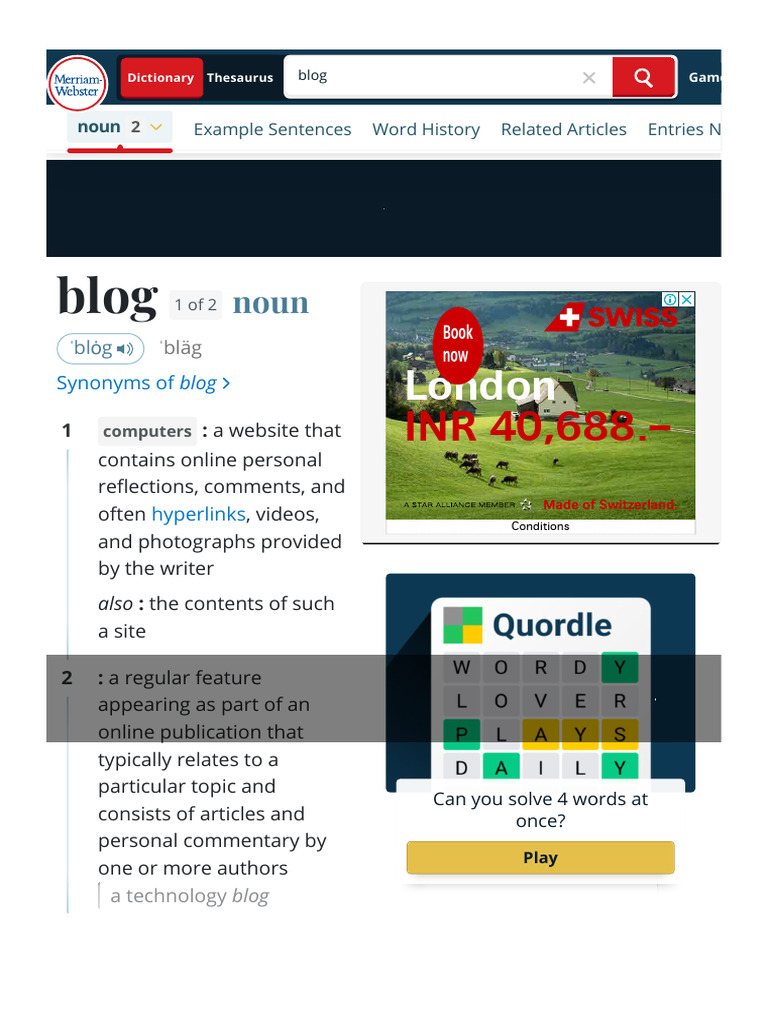 Merriam-Webster Dictionary Thesaurus blog Gam

noun 2 Example Sentences Word History Related Articles Entries N

blog 1 of 2 noun

ˈblȯg ˈbläg

Synonyms of blog >

1 computers : a website that contains online personal reflections, comments, and often hyperlinks, videos, and photographs provided by the writer

also : the contents of such a site

2 : a regular feature appearing as part of an online publication that typically relates to a particular topic and consists of articles and personal commentary by one or more authors

a technology blog

Book now SWISS London INR 40,688.– A STAR ALLIANCE MEMBER Made of Switzerland. Conditions

Quordle
W O R D Y
L O V E R
P L A Y S
D A I L Y
Can you solve 4 words at once?
Play